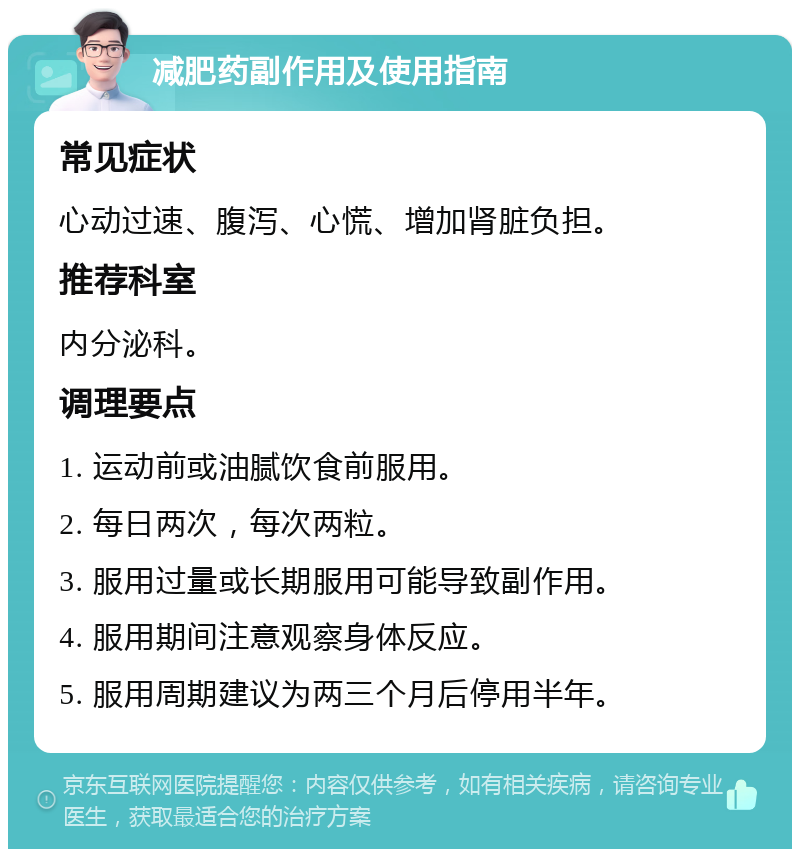 减肥药副作用及使用指南

常见症状

心动过速、腹泻、心慌、增加肾脏负担。

推荐科室

内分泌科。

调理要点

1. 运动前或油腻饮食前服用。

2. 每日两次，每次两粒。

3. 服用过量或长期服用可能导致副作用。

4. 服用期间注意观察身体反应。

5. 服用周期建议为两三个月后停用半年。

京东互联网医院提醒您：内容仅供参考，如有相关疾病，请咨询专业医生，获取最适合您的治疗方案